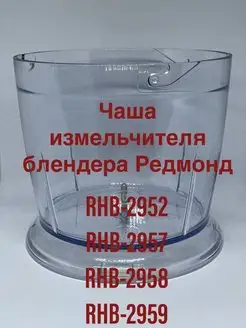 Чаша измельчителя блендера Редмонд

RHB-2952

RHB-2957

RHB-2958

RHB-2959